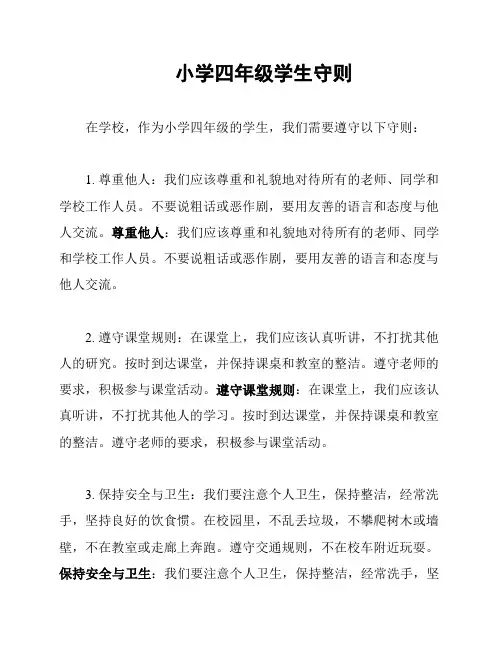 小学四年级学生守则

在学校，作为小学四年级的学生，我们需要遵守以下守则：

1. 尊重他人：我们应该尊重和礼貌地对待所有的老师、同学和学校工作人员。不要说粗话或恶作剧，要用友善的语言和态度与他人交流。尊重他人：我们应该尊重和礼貌地对待所有的老师、同学和学校工作人员。不要说粗话或恶作剧，要用友善的语言和态度与他人交流。

2. 遵守课堂规则：在课堂上，我们应该认真听讲，不打扰其他人的研究。按时到达课堂，并保持课桌和教室的整洁。遵守老师的要求，积极参与课堂活动。遵守课堂规则：在课堂上，我们应该认真听讲，不打扰其他人的学习。按时到达课堂，并保持课桌和教室的整洁。遵守老师的要求，积极参与课堂活动。

3. 保持安全与卫生：我们要注意个人卫生，保持整洁，经常洗手，坚持良好的饮食惯。在校园里，不乱丢垃圾，不攀爬树木或墙壁，不在教室或走廊上奔跑。遵守交通规则，不在校车附近玩耍。保持安全与卫生：我们要注意个人卫生，保持整洁，经常洗手，坚